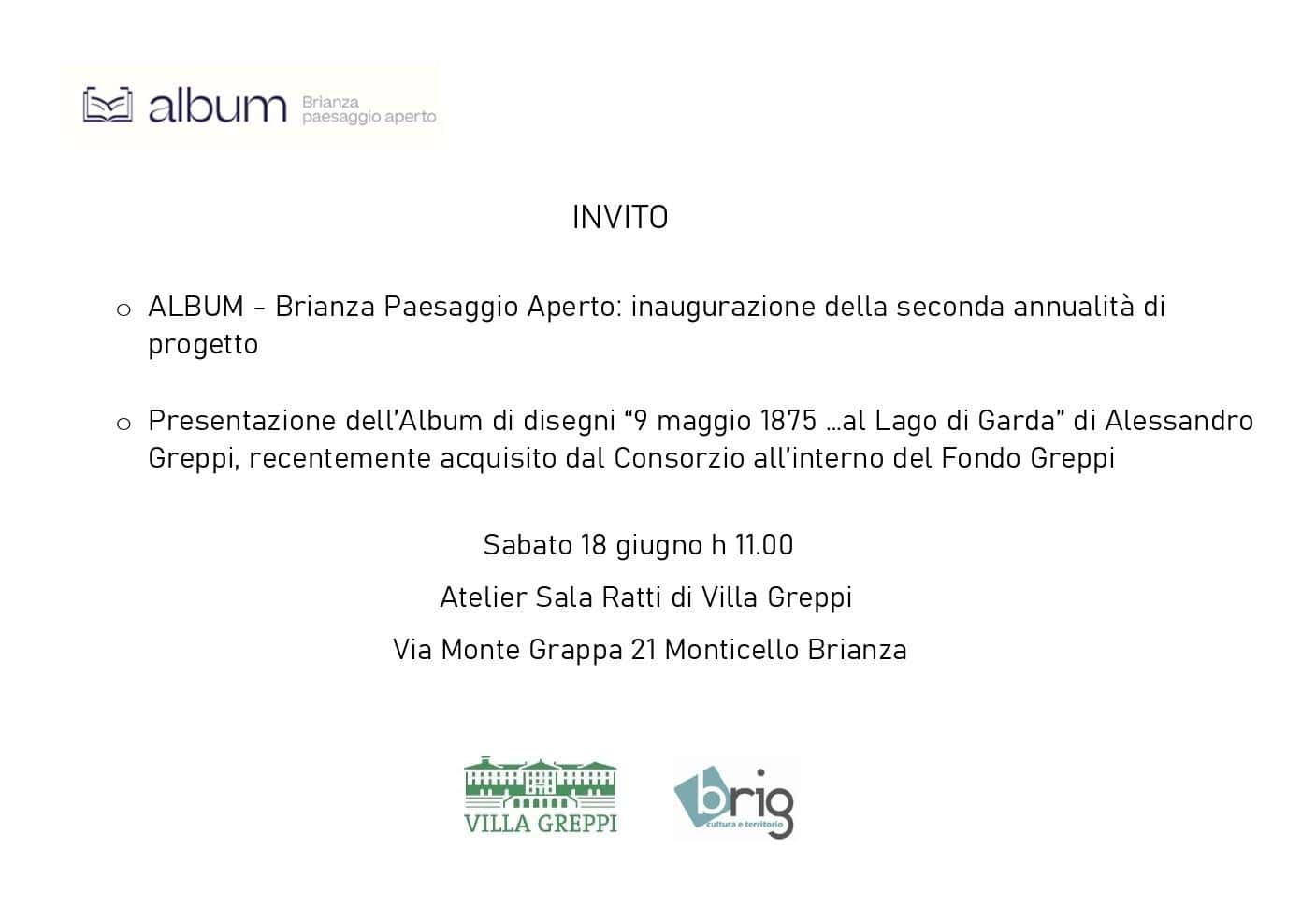 album Brianza paesaggio aperto

INVITO

o ALBUM - Brianza Paesaggio Aperto: inaugurazione della seconda annualità di progetto

o Presentazione dell'Album di disegni "9 maggio 1875 …al Lago di Garda" di Alessandro Greppi, recentemente acquisito dal Consorzio all'interno del Fondo Greppi

Sabato 18 giugno h 11.00

Atelier Sala Ratti di Villa Greppi

Via Monte Grappa 21 Monticello Brianza

VILLA GREPPI

brig cultura e territorio